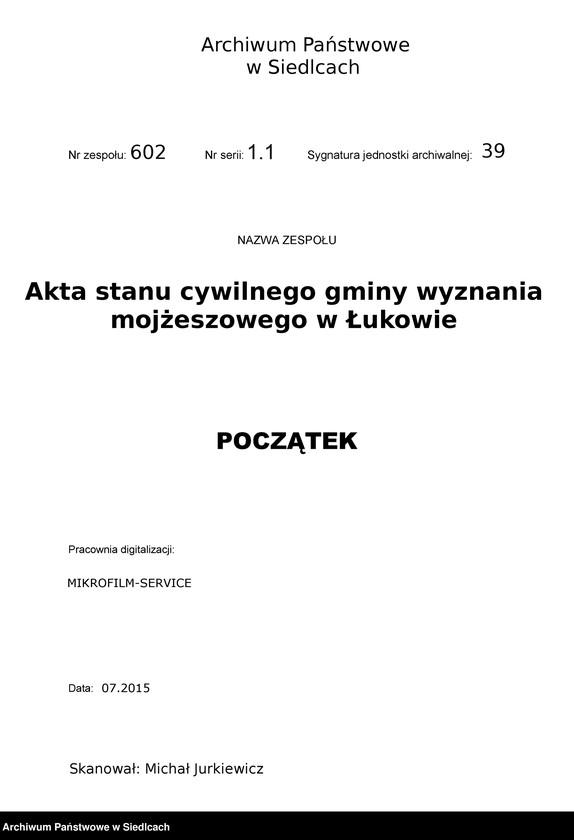 Archiwum Państwowe
w Siedlcach

Nr zespołu: 602 Nr serii: 1.1 Sygnatura jednostki archiwalnej: 39

NAZWA ZESPOŁU

Akta stanu cywilnego gminy wyznania mojżeszowego w Łukowie

POCZĄTEK

Pracownia digitalizacji:

MIKROFILM-SERVICE

Data: 07.2015

Skanował: Michał Jurkiewicz

Archiwum Państwowe w Siedlcach